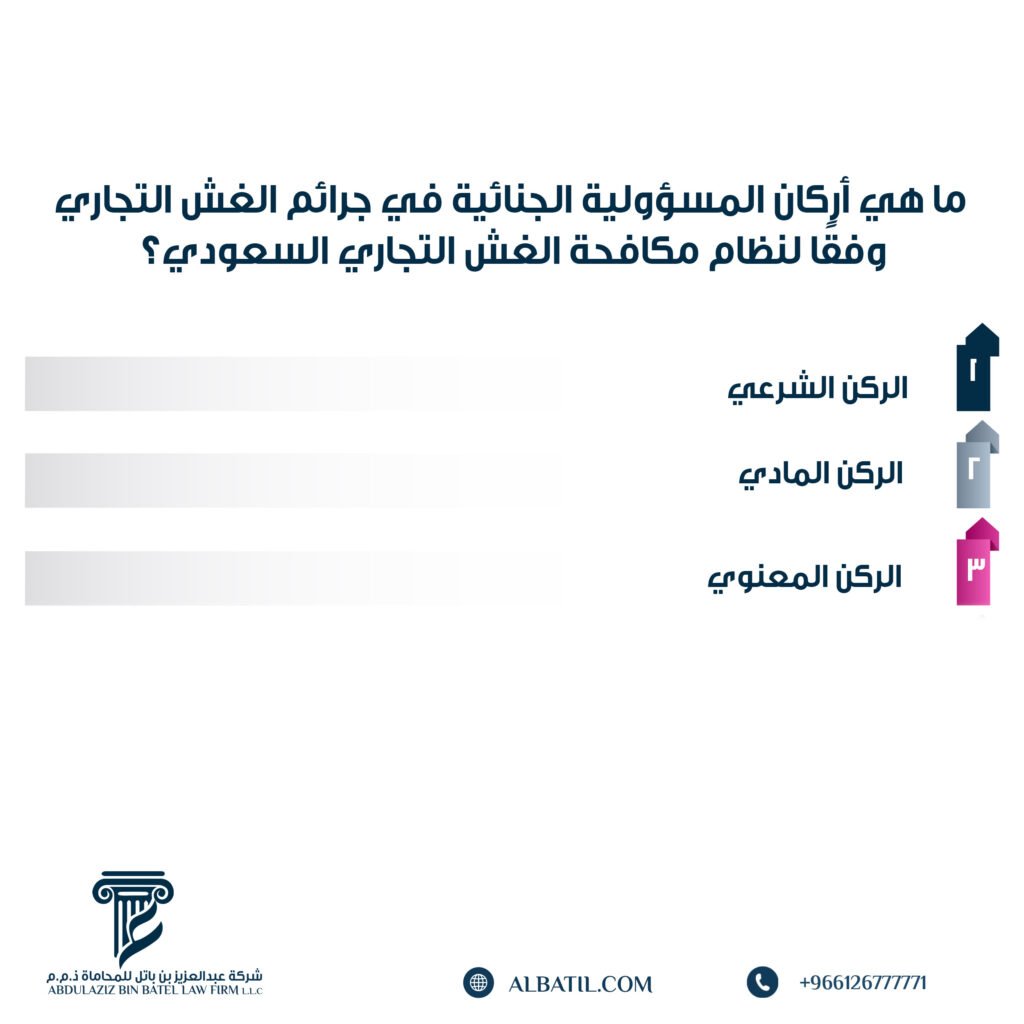 ما هي أركان المسؤولية الجنائية في جرائم الغش التجاري وفقًا لنظام مكافحة الغش التجاري السعودي؟

١
الركن الشرعي

٢
الركن المادي

٣
الركن المعنوي

شركة عبدالعزيز بن باتل للمحاماة ذ.م.م
ABDULAZIZ BIN BATEL LAW FIRM L.L.C

ALBATIL.COM

+966126777771